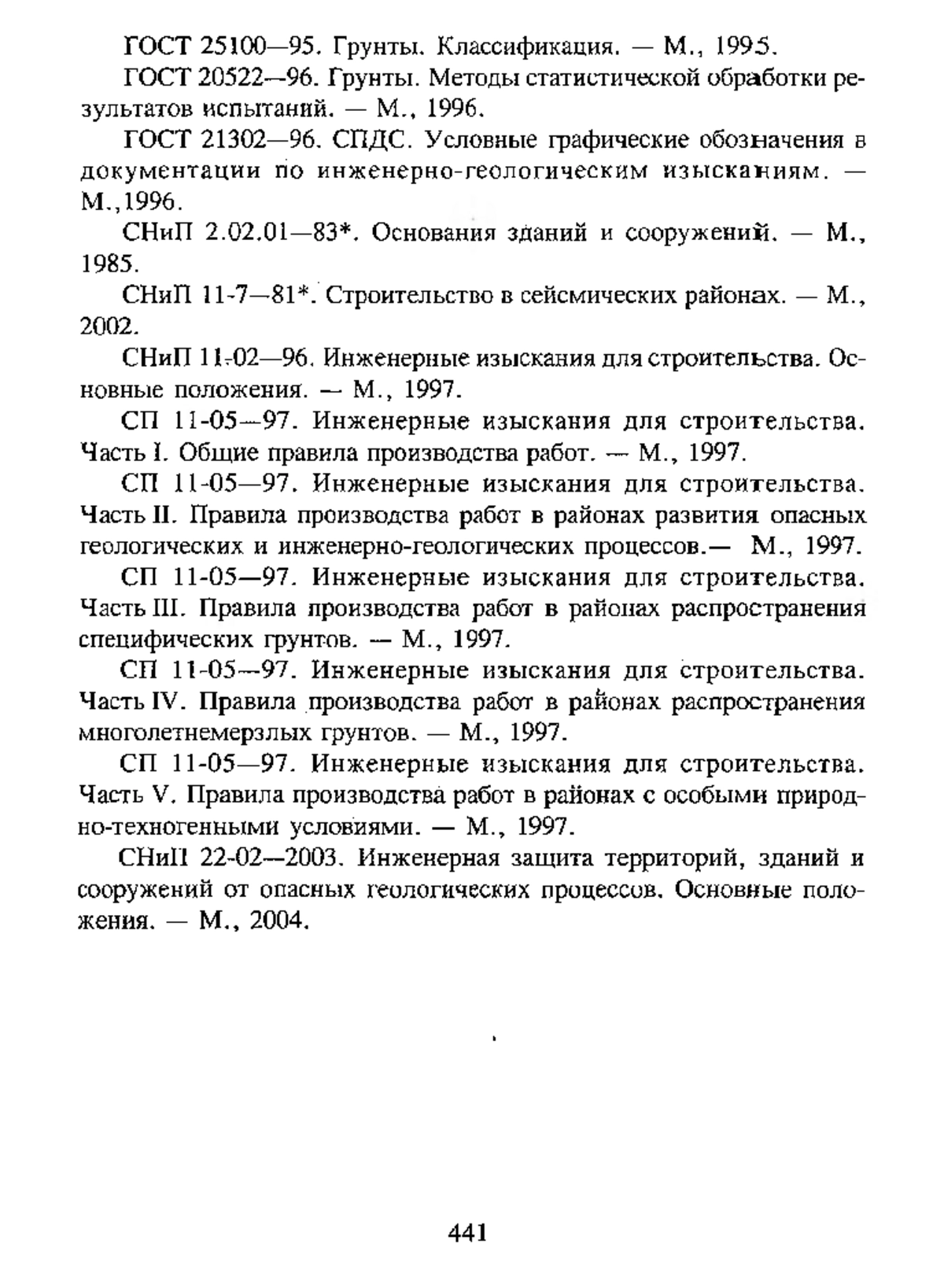 ГОСТ 25100—95. Грунты. Классификация. — М., 1995.

ГОСТ 20522—96. Грунты. Методы статистической обработки результатов испытаний. — М., 1996.

ГОСТ 21302—96. СПДС. Условные графические обозначения в документации по инженерно-геологическим изысканиям. — М.,1996.

СНиП 2.02.01—83*. Основания зданий и сооружений. — М., 1985.

СНиП 11-7—81*. Строительство в сейсмических районах. — М., 2002.

СНиП 11-02—96. Инженерные изыскания для строительства. Основные положения. — М., 1997.

СП 11-05—97. Инженерные изыскания для строительства. Часть I. Общие правила производства работ. — М., 1997.

СП 11-05—97. Инженерные изыскания для строительства. Часть II. Правила производства работ в районах развития опасных геологических и инженерно-геологических процессов.— М., 1997.

СП 11-05—97. Инженерные изыскания для строительства. Часть III. Правила производства работ в районах распространения специфических грунтов. — М., 1997.

СП 11-05—97. Инженерные изыскания для строительства. Часть IV. Правила производства работ в районах распространения многолетнемерзлых грунтов. — М., 1997.

СП 11-05—97. Инженерные изыскания для строительства. Часть V. Правила производства работ в районах с особыми природно-техногенными условиями. — М., 1997.

СНиП 22-02—2003. Инженерная защита территорий, зданий и сооружений от опасных геологических процессов. Основные положения. — М., 2004.

441